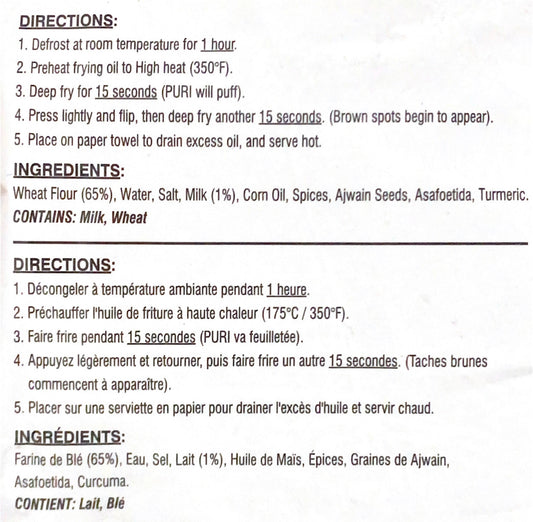 DIRECTIONS:
1. Defrost at room temperature for 1 hour.
2. Preheat frying oil to High heat (350°F).
3. Deep fry for 15 seconds (PURI will puff).
4. Press lightly and flip, then deep fry another 15 seconds. (Brown spots begin to appear).
5. Place on paper towel to drain excess oil, and serve hot.

INGREDIENTS:
Wheat Flour (65%), Water, Salt, Milk (1%), Corn Oil, Spices, Ajwain Seeds, Asafoetida, Turmeric.
CONTAINS: Milk, Wheat

DIRECTIONS:
1. Décongeler à température ambiante pendant 1 heure.
2. Préchauffer l'huile de friture à haute chaleur (175°C / 350°F).
3. Faire frire pendant 15 secondes (PURI va feuilletée).
4. Appuyez légèrement et retourner, puis faire frire un autre 15 secondes. (Taches brunes commencent à apparaître).
5. Placer sur une serviette en papier pour drainer l'excès d'huile et servir chaud.

INGRÉDIENTS:
Farine de Blé (65%), Eau, Sel, Lait (1%), Huile de Maïs, Épices, Graines de Ajwain, Asafoetida, Curcuma.
CONTIENT: Lait, Blé